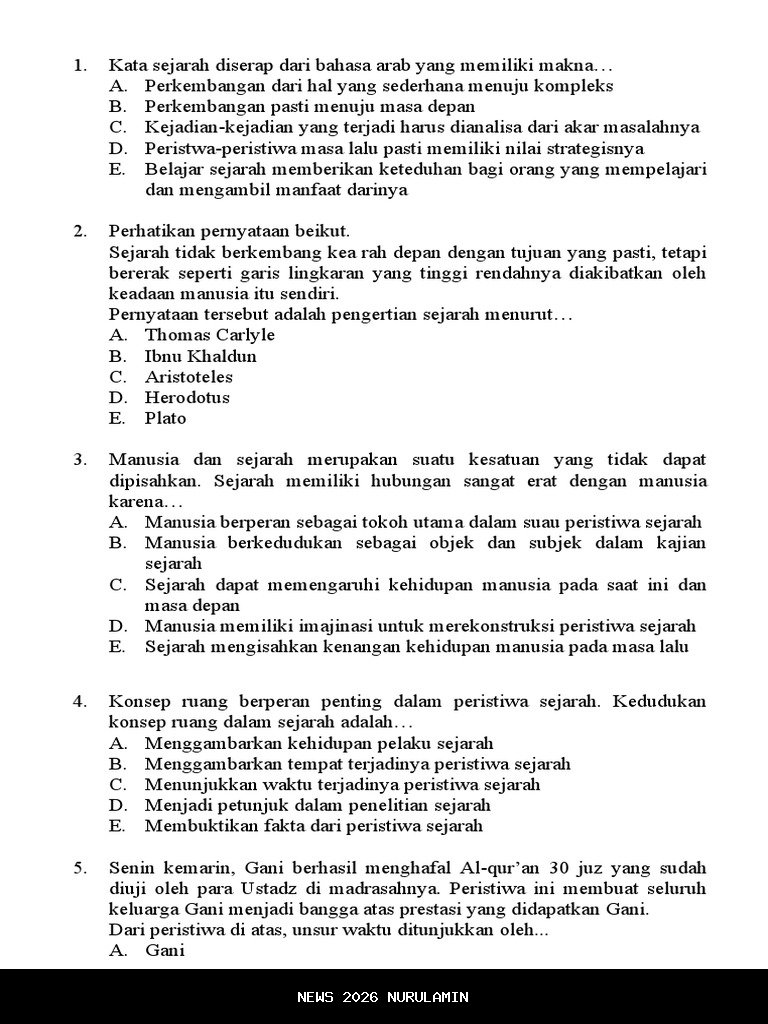 1. Kata sejarah diserap dari bahasa arab yang memiliki makna…
A. Perkembangan dari hal yang sederhana menuju kompleks
B. Perkembangan pasti menuju masa depan
C. Kejadian-kejadian yang terjadi harus dianalisa dari akar masalahnya
D. Peristwa-peristiwa masa lalu pasti memiliki nilai strategisnya
E. Belajar sejarah memberikan keteduhan bagi orang yang mempelajari dan mengambil manfaat darinya

2. Perhatikan pernyataan beikut.
Sejarah tidak berkembang kea rah depan dengan tujuan yang pasti, tetapi bererak seperti garis lingkaran yang tinggi rendahnya diakibatkan oleh keadaan manusia itu sendiri.
Pernyataan tersebut adalah pengertian sejarah menurut…
A. Thomas Carlyle
B. Ibnu Khaldun
C. Aristoteles
D. Herodotus
E. Plato

3. Manusia dan sejarah merupakan suatu kesatuan yang tidak dapat dipisahkan. Sejarah memiliki hubungan sangat erat dengan manusia karena…
A. Manusia berperan sebagai tokoh utama dalam suau peristiwa sejarah
B. Manusia berkedudukan sebagai objek dan subjek dalam kajian sejarah
C. Sejarah dapat memengaruhi kehidupan manusia pada saat ini dan masa depan
D. Manusia memiliki imajinasi untuk merekonstruksi peristiwa sejarah
E. Sejarah mengisahkan kenangan kehidupan manusia pada masa lalu

4. Konsep ruang berperan penting dalam peristiwa sejarah. Kedudukan konsep ruang dalam sejarah adalah…
A. Menggambarkan kehidupan pelaku sejarah
B. Menggambarkan tempat terjadinya peristiwa sejarah
C. Menunjukkan waktu terjadinya peristiwa sejarah
D. Menjadi petunjuk dalam penelitian sejarah
E. Membuktikan fakta dari peristiwa sejarah

5. Senin kemarin, Gani berhasil menghafal Al-qur'an 30 juz yang sudah diuji oleh para Ustadz di madrasahnya. Peristiwa ini membuat seluruh keluarga Gani menjadi bangga atas prestasi yang didapatkan Gani.
Dari peristiwa di atas, unsur waktu ditunjukkan oleh...
A. Gani

NEWS 2026 NURULAMIN